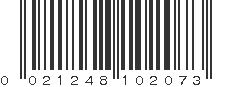 0 021248 102073